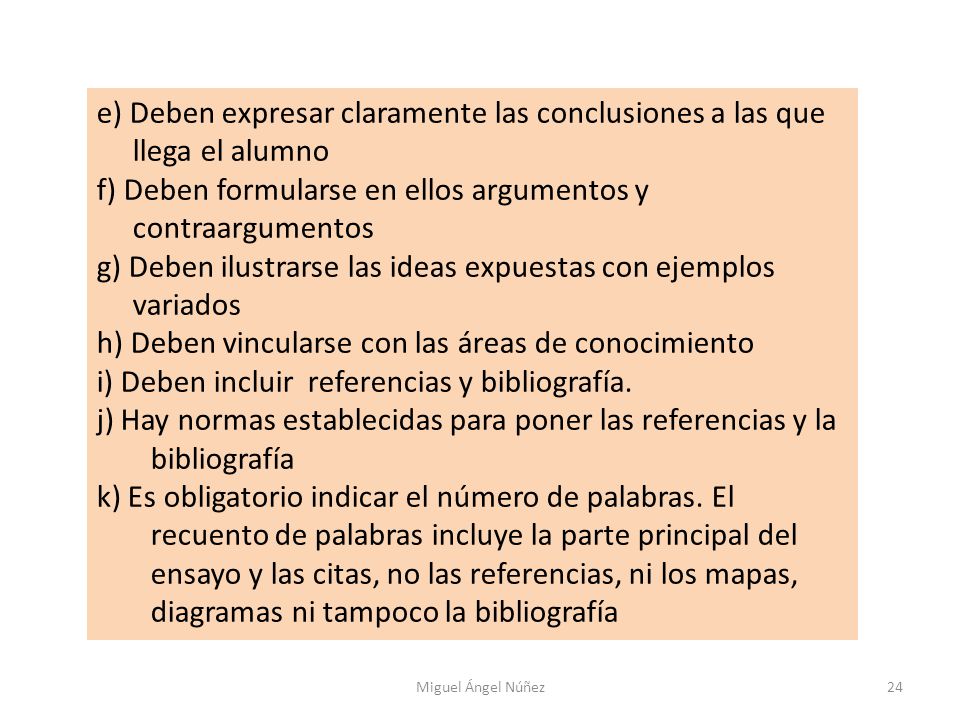 e) Deben expresar claramente las conclusiones a las que llega el alumno

f) Deben formularse en ellos argumentos y contraargumentos

g) Deben ilustrarse las ideas expuestas con ejemplos variados

h) Deben vincularse con las áreas de conocimiento

i) Deben incluir referencias y bibliografía.

j) Hay normas establecidas para poner las referencias y la bibliografía

k) Es obligatorio indicar el número de palabras. El recuento de palabras incluye la parte principal del ensayo y las citas, no las referencias, ni los mapas, diagramas ni tampoco la bibliografía

Miguel Ángel Núñez

24